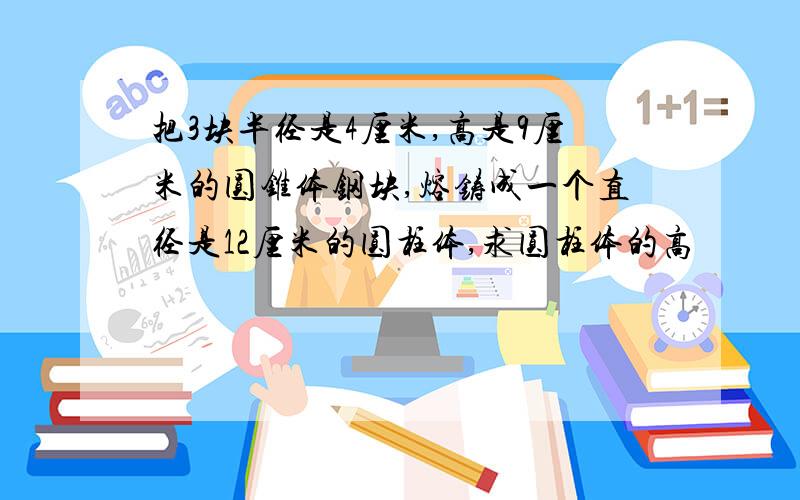 abc

1+1=

把3块半径是4厘米，高是9厘米的圆锥体钢块，熔铸成一个直径是12厘米的圆柱体，求圆柱体的高